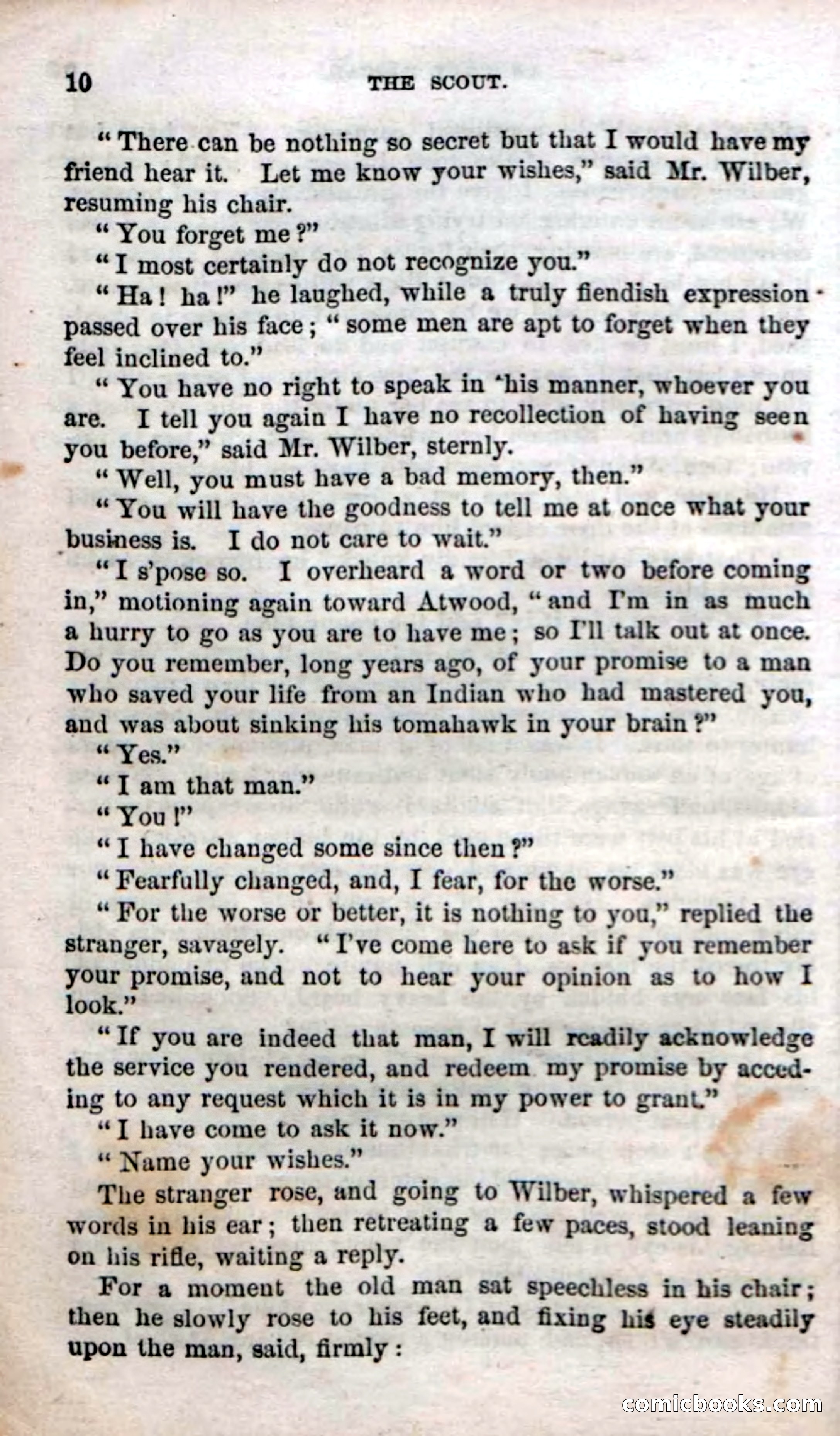 10 THE SCOUT.

"There can be nothing so secret but that I would have my friend hear it. Let me know your wishes," said Mr. Wilber, resuming his chair.

"You forget me?"

"I most certainly do not recognize you."

"Ha! ha!" he laughed, while a truly fiendish expression passed over his face; "some men are apt to forget when they feel inclined to."

"You have no right to speak in 'his manner, whoever you are. I tell you again I have no recollection of having seen you before," said Mr. Wilber, sternly.

"Well, you must have a bad memory, then."

"You will have the goodness to tell me at once what your business is. I do not care to wait."

"I s'pose so. I overheard a word or two before coming in," motioning again toward Atwood, "and I'm in as much a hurry to go as you are to have me; so I'll talk out at once. Do you remember, long years ago, of your promise to a man who saved your life from an Indian who had mastered you, and was about sinking his tomahawk in your brain?"

"Yes."

"I am that man."

"You!"

"I have changed some since then?"

"Fearfully changed, and, I fear, for the worse."

"For the worse or better, it is nothing to you," replied the stranger, savagely. "I've come here to ask if you remember your promise, and not to hear your opinion as to how I look."

"If you are indeed that man, I will readily acknowledge the service you rendered, and redeem my promise by acceding to any request which it is in my power to grant."

"I have come to ask it now."

"Name your wishes."

The stranger rose, and going to Wilber, whispered a few words in his ear; then retreating a few paces, stood leaning on his rifle, waiting a reply.

For a moment the old man sat speechless in his chair; then he slowly rose to his feet, and fixing his eye steadily upon the man, said, firmly:

comicbooks.com